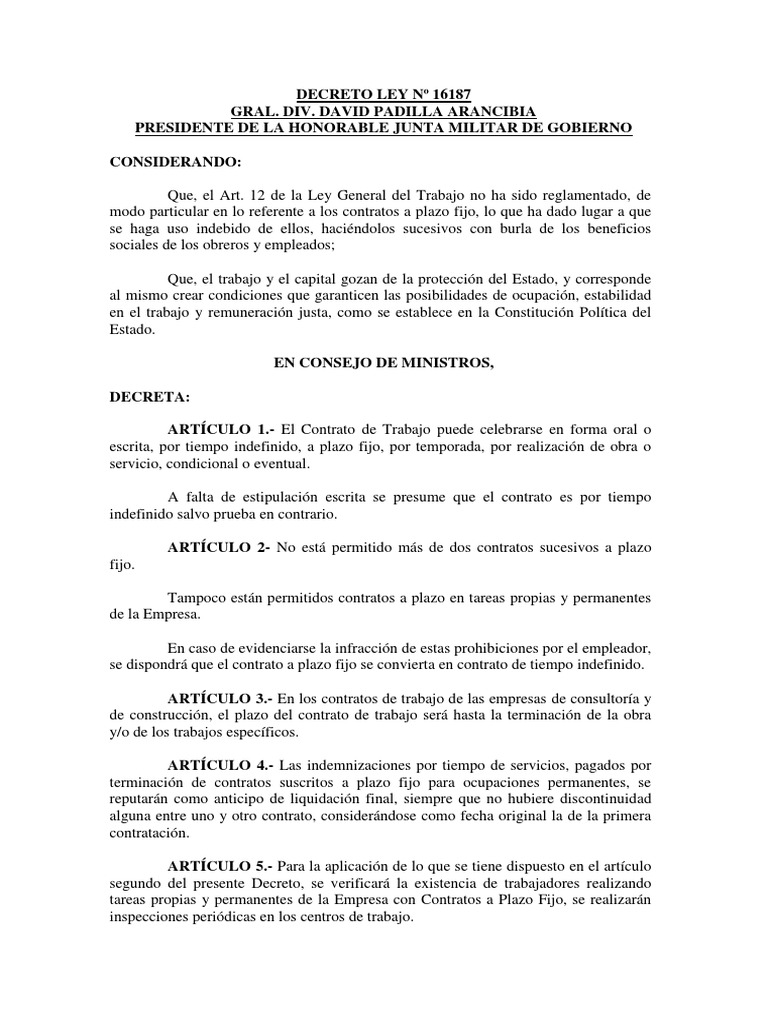 DECRETO LEY Nº 16187
GRAL. DIV. DAVID PADILLA ARANCIBIA
PRESIDENTE DE LA HONORABLE JUNTA MILITAR DE GOBIERNO

CONSIDERANDO:

Que, el Art. 12 de la Ley General del Trabajo no ha sido reglamentado, de modo particular en lo referente a los contratos a plazo fijo, lo que ha dado lugar a que se haga uso indebido de ellos, haciéndolos sucesivos con burla de los beneficios sociales de los obreros y empleados;

Que, el trabajo y el capital gozan de la protección del Estado, y corresponde al mismo crear condiciones que garanticen las posibilidades de ocupación, estabilidad en el trabajo y remuneración justa, como se establece en la Constitución Política del Estado.

EN CONSEJO DE MINISTROS,

DECRETA:

ARTÍCULO 1.- El Contrato de Trabajo puede celebrarse en forma oral o escrita, por tiempo indefinido, a plazo fijo, por temporada, por realización de obra o servicio, condicional o eventual.

A falta de estipulación escrita se presume que el contrato es por tiempo indefinido salvo prueba en contrario.

ARTÍCULO 2- No está permitido más de dos contratos sucesivos a plazo fijo.

Tampoco están permitidos contratos a plazo en tareas propias y permanentes de la Empresa.

En caso de evidenciarse la infracción de estas prohibiciones por el empleador, se dispondrá que el contrato a plazo fijo se convierta en contrato de tiempo indefinido.

ARTÍCULO 3.- En los contratos de trabajo de las empresas de consultoría y de construcción, el plazo del contrato de trabajo será hasta la terminación de la obra y/o de los trabajos específicos.

ARTÍCULO 4.- Las indemnizaciones por tiempo de servicios, pagados por terminación de contratos suscritos a plazo fijo para ocupaciones permanentes, se reputarán como anticipo de liquidación final, siempre que no hubiere discontinuidad alguna entre uno y otro contrato, considerándose como fecha original la de la primera contratación.

ARTÍCULO 5.- Para la aplicación de lo que se tiene dispuesto en el artículo segundo del presente Decreto, se verificará la existencia de trabajadores realizando tareas propias y permanentes de la Empresa con Contratos a Plazo Fijo, se realizarán inspecciones periódicas en los centros de trabajo.